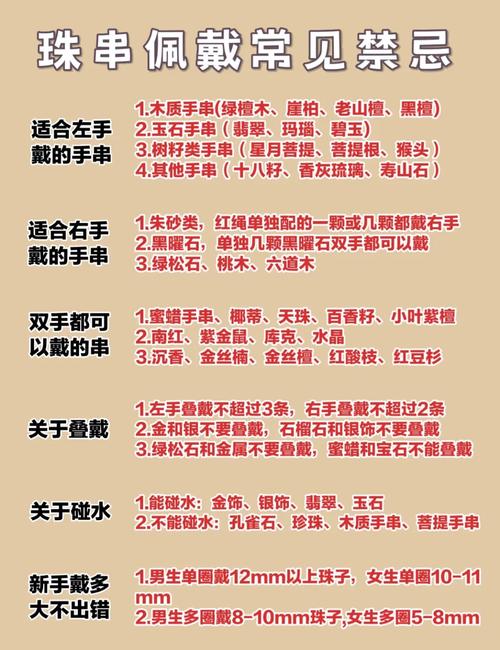 珠串佩戴常见禁忌

适合左手戴的手串

1.木质手串(绿檀木、崖柏、老山檀、黑檀)
2.玉石手串(翡翠、玛瑙、碧玉)
3.树籽类手串(星月菩提、菩提根、猴头)
4.其他手串(十八籽、香灰琉璃、寿山石)

适合右手戴的手串

1.朱砂类，红绳单独配的一颗或几颗都戴右手
2.黑曜石，单独几颗黑曜石双手都可以戴
3.绿松石、桃木、六道木

双手都可以戴的串

1.蜜蜡手串、椰蒂、天珠、百香籽、小叶紫檀
2.南红、紫金鼠、库克、水晶
3.沉香、金丝楠、金丝檀、红酸枝、红豆杉

关于叠戴

1.左手叠戴不超过3条，右手叠戴不超过2条
2.金和银不要叠戴，石榴石和银饰不要叠戴
3.绿松石和金属不要叠戴，蜜蜡和宝石不能叠戴

关于碰水

1.能碰水：金饰、银饰、翡翠、玉石
2.不能碰水：孔雀石、珍珠、木质手串、菩提手串

新手戴多大不出错

1.男生单圈戴12mm以上珠子，女生单圈10-11mm
2.男生多圈戴8-10mm珠子,女生多圈5-8mm